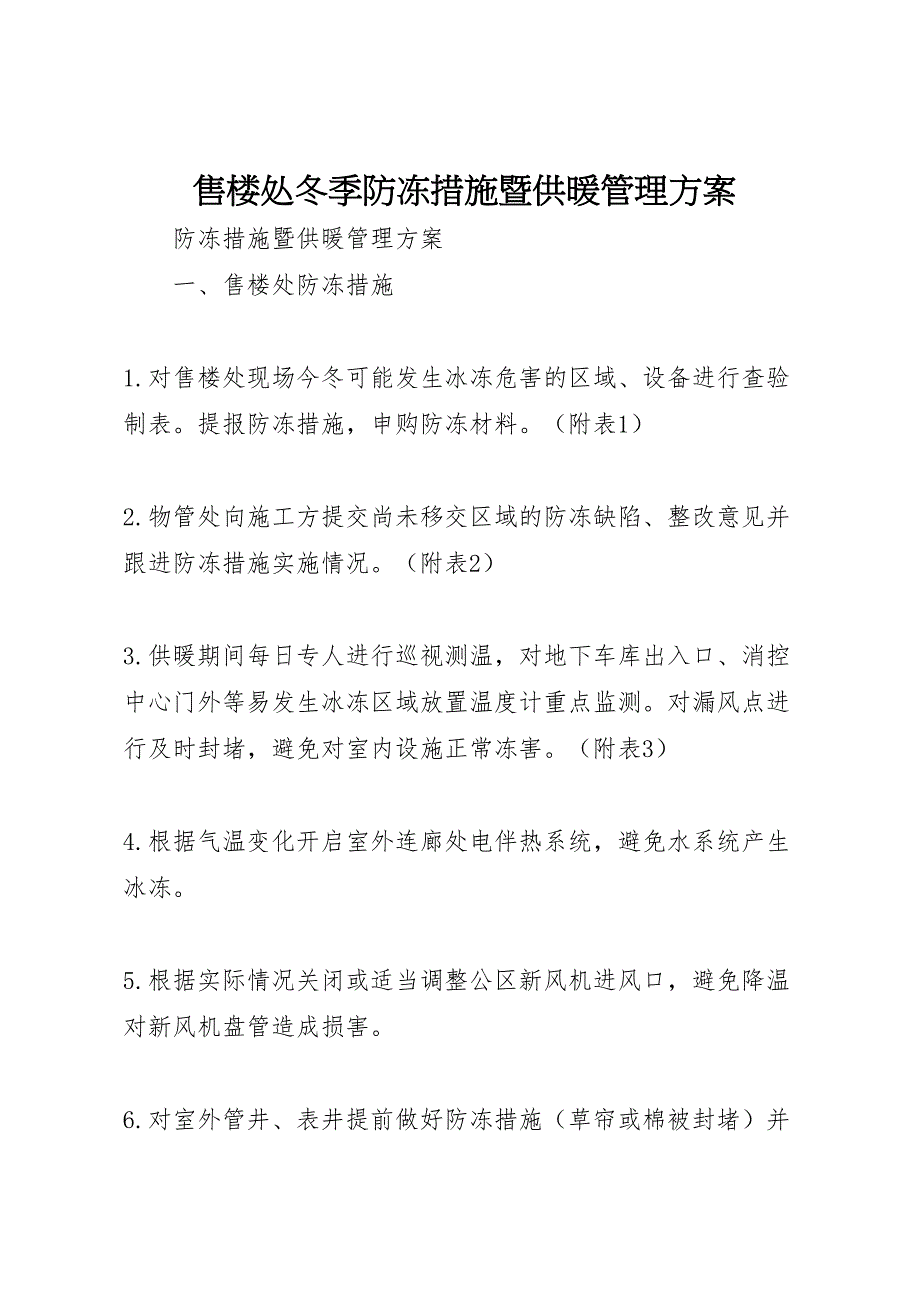 售楼处冬季防冻措施暨供暖管理方案

防冻措施暨供暖管理方案

一、售楼处防冻措施

1.对售楼处现场今冬可能发生冰冻危害的区域、设备进行查验制表。提报防冻措施，申购防冻材料。（附表1）

2.物管处向施工方提交尚未移交区域的防冻缺陷、整改意见并跟进防冻措施实施情况。（附表2）

3.供暖期间每日专人进行巡视测温，对地下车库出入口、消控中心门外等易发生冰冻区域放置温度计重点监测。对漏风点进行及时封堵，避免对室内设施正常冻害。（附表3）

4.根据气温变化开启室外连廊处电伴热系统，避免水系统产生冰冻。

5.根据实际情况关闭或适当调整公区新风机进风口，避免降温对新风机盘管造成损害。

6.对室外管井、表井提前做好防冻措施（草帘或棉被封堵）并